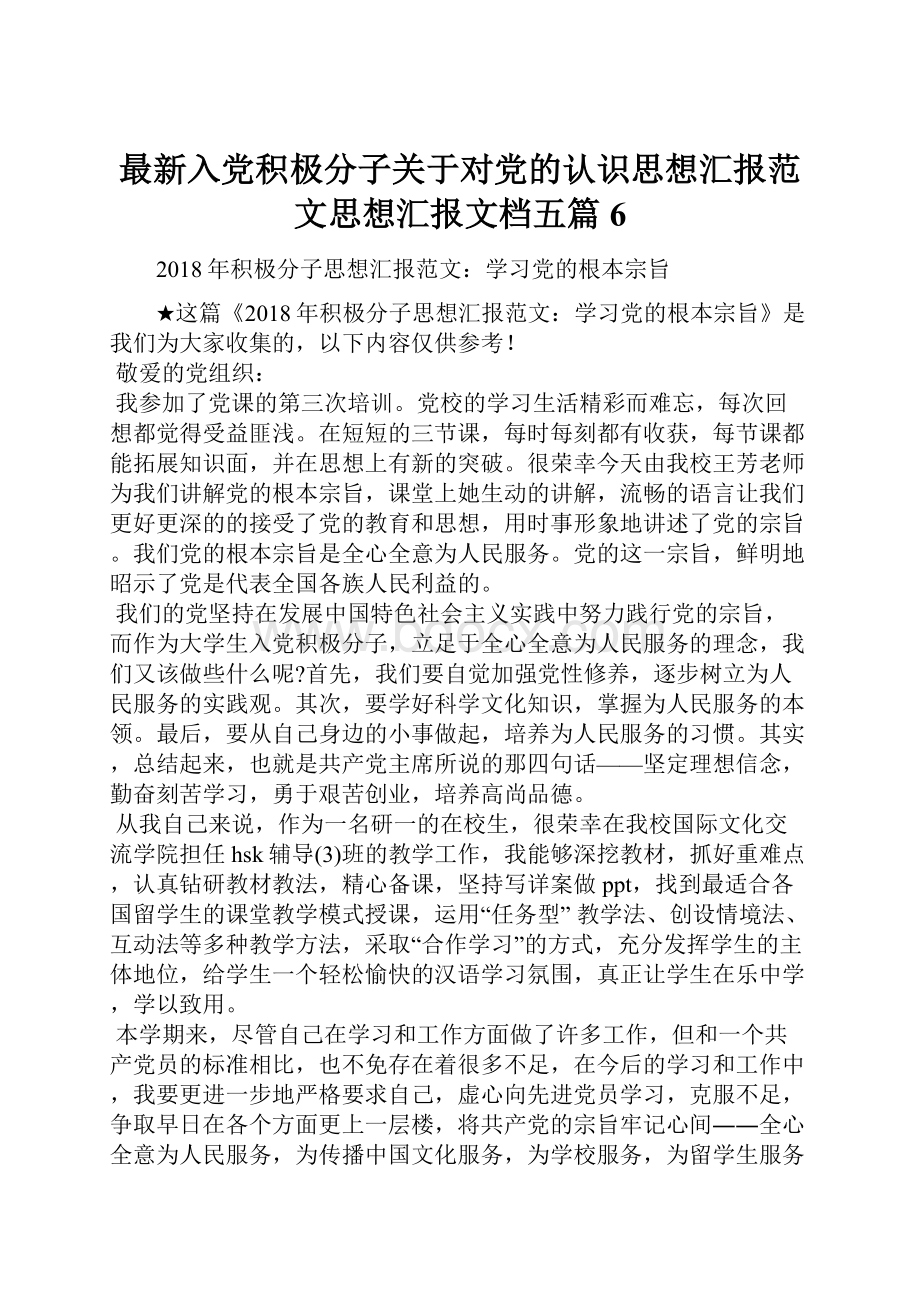 最新入党积极分子关于对党的认识思想汇报范文思想汇报文档五篇 6

2018 年积极分子思想汇报范文：学习党的根本宗旨

★这篇《2018 年积极分子思想汇报范文：学习党的根本宗旨》是我们为大家收集的，以下内容仅供参考！

敬爱的党组织：

我参加了党课的第三次培训。党校的学习生活精彩而难忘，每次回想都觉得受益匪浅。在短短的三节课，每时每刻都有收获，每节课都能拓展知识面，并在思想上有新的突破。很荣幸今天由我校王芳老师为我们讲解党的根本宗旨，课堂上她生动的讲解，流畅的语言让我们更好更深的的接受了党的教育和思想，用时事形象地讲述了党的宗旨。我们党的根本宗旨是全心全意为人民服务。党的这一宗旨，鲜明地昭示了党是代表全国各族人民利益的。

我们的党坚持在发展中国特色社会主义实践中努力践行党的宗旨，而作为大学生入党积极分子，立足于全心全意为人民服务的理念，我们又该做些什么呢?首先，我们要自觉加强党性修养，逐步树立为人民服务的实践观。其次，要学好科学文化知识，掌握为人民服务的本领。最后，要从自己身边的小事做起，培养为人民服务的习惯。其实，总结起来，也就是共产党主席所说的那四句话——坚定理想信念，勤奋刻苦学习，勇于艰苦创业，培养高尚品德。

从我自己来说，作为一名研一的在校生，很荣幸在我校国际文化交流学院担任 hsk 辅导(3)班的教学工作，我能够深挖教材，抓好重难点，认真钻研教材教法，精心备课，坚持写详案做 ppt，找到最适合各国留学生的课堂教学模式授课，运用“任务型” 教学法、创设情境法、互动法等多种教学方法，采取“合作学习”的方式，充分发挥学生的主体地位，给学生一个轻松愉快的汉语学习氛围，真正让学生在乐中学，学以致用。

本学期来，尽管自己在学习和工作方面做了许多工作，但和一个共产党员的标准相比，也不免存在着很多不足，在今后的学习和工作中，我要更进一步地严格要求自己，虚心向先进党员学习，克服不足，争取早日在各个方面更上一层楼，将共产党的宗旨牢记心间——全心全意为人民服务，为传播中国文化服务，为学校服务，为留学生服务